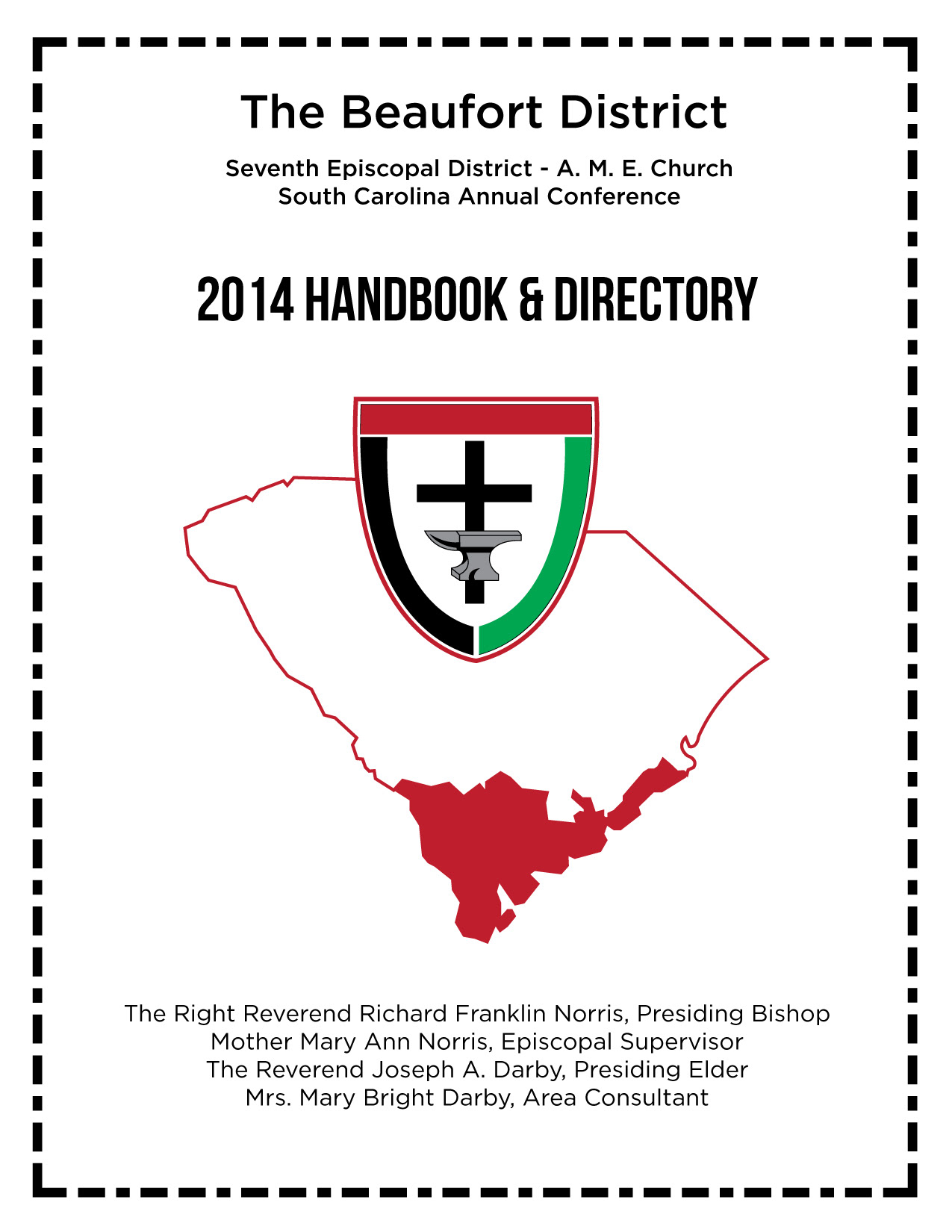 The Beaufort District

Seventh Episcopal District - A. M. E. Church
South Carolina Annual Conference

2014 HANDBOOK & DIRECTORY

The Right Reverend Richard Franklin Norris, Presiding Bishop
Mother Mary Ann Norris, Episcopal Supervisor
The Reverend Joseph A. Darby, Presiding Elder
Mrs. Mary Bright Darby, Area Consultant